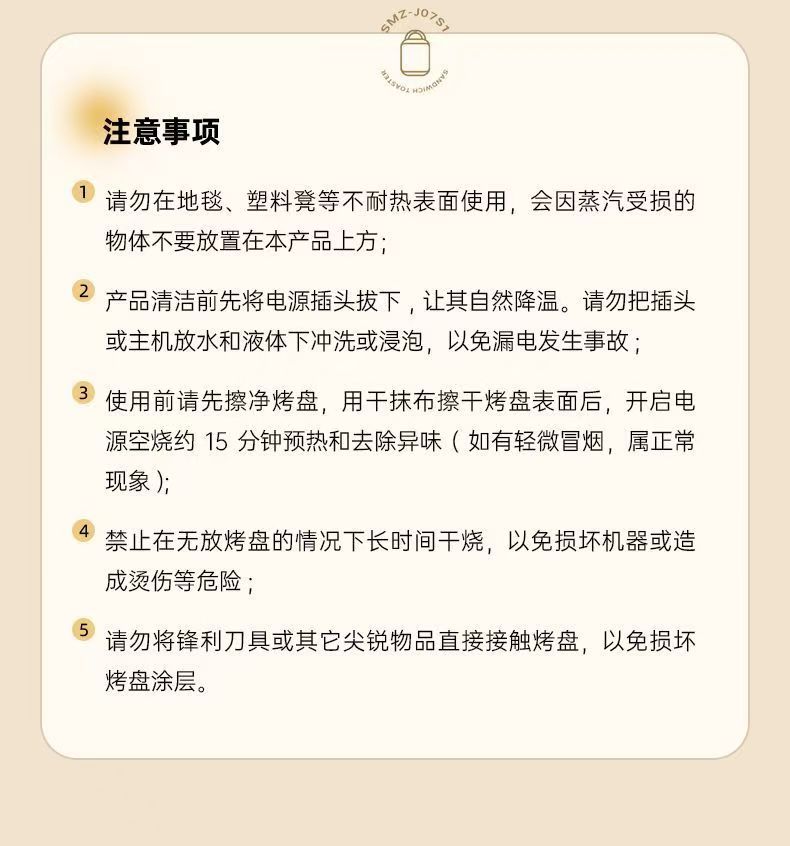 SMZ-J07S1

SANDWICH TOASTER

注意事项

1 请勿在地毯、塑料凳等不耐热表面使用，会因蒸汽受损的物体不要放置在本产品上方；

2 产品清洁前先将电源插头拔下，让其自然降温。请勿把插头或主机放水和液体下冲洗或浸泡，以免漏电发生事故；

3 使用前请先擦净烤盘，用干抹布擦干烤盘表面后，开启电源空烧约 15 分钟预热和去除异味（如有轻微冒烟，属正常现象）;

4 禁止在无放烤盘的情况下长时间干烧，以免损坏机器或造成烫伤等危险；

5 请勿将锋利刀具或其它尖锐物品直接接触烤盘，以免损坏烤盘涂层。